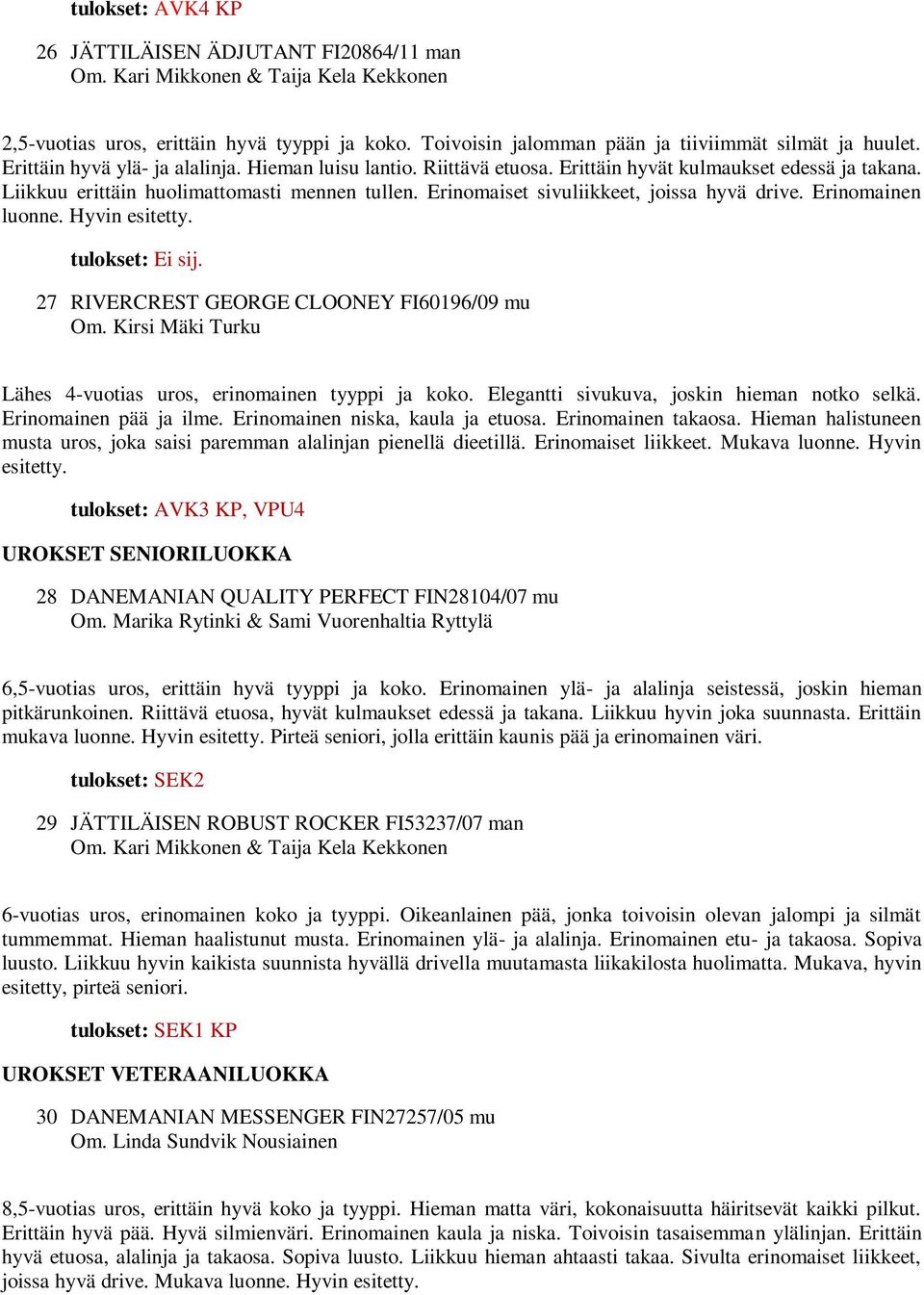 tulokset: AVK4 KP

26 JÄTTILÄISEN ÄDJUTANT FI20864/11 man
Om. Kari Mikkonen & Taija Kela Kekkonen

2,5-vuotias uros, erittäin hyvä tyyppi ja koko. Toivoisin jalomman pään ja tiiviimmät silmät ja huulet. Erittäin hyvä ylä- ja alalinja. Hieman luisu lantio. Riittävä etuosa. Erittäin hyvät kulmaukset edessä ja takana. Liikkuu erittäin huolimattomasti mennen tullen. Erinomaiset sivuliikkeet, joissa hyvä drive. Erinomainen luonne. Hyvin esitetty.

tulokset: Ei sij.

27 RIVERCREST GEORGE CLOONEY FI60196/09 mu
Om. Kirsi Mäki Turku

Lähes 4-vuotias uros, erinomainen tyyppi ja koko. Elegantti sivukuva, joskin hieman notko selkä. Erinomainen pää ja ilme. Erinomainen niska, kaula ja etuosa. Erinomainen takaosa. Hieman halistuneen musta uros, joka saisi paremman alalinjan pienellä dieetillä. Erinomaiset liikkeet. Mukava luonne. Hyvin esitetty.

tulokset: AVK3 KP, VPU4

UROKSET SENIORILUOKKA

28 DANEMANIAN QUALITY PERFECT FIN28104/07 mu
Om. Marika Rytinki & Sami Vuorenhaltia Ryttylä

6,5-vuotias uros, erittäin hyvä tyyppi ja koko. Erinomainen ylä- ja alalinja seistessä, joskin hieman pitkärunkoinen. Riittävä etuosa, hyvät kulmaukset edessä ja takana. Liikkuu hyvin joka suunnasta. Erittäin mukava luonne. Hyvin esitetty. Pirteä seniori, jolla erittäin kaunis pää ja erinomainen väri.

tulokset: SEK2

29 JÄTTILÄISEN ROBUST ROCKER FI53237/07 man
Om. Kari Mikkonen & Taija Kela Kekkonen

6-vuotias uros, erinomainen koko ja tyyppi. Oikeanlainen pää, jonka toivoisin olevan jalompi ja silmät tummemmat. Hieman haalistunut musta. Erinomainen ylä- ja alalinja. Erinomainen etu- ja takaosa. Sopiva luusto. Liikkuu hyvin kaikista suunnista hyvällä drivella muutamasta liikakilosta huolimatta. Mukava, hyvin esitetty, pirteä seniori.

tulokset: SEK1 KP

UROKSET VETERAANILUOKKA

30 DANEMANIAN MESSENGER FIN27257/05 mu
Om. Linda Sundvik Nousiainen

8,5-vuotias uros, erittäin hyvä koko ja tyyppi. Hieman matta väri, kokonaisuutta häiritsevät kaikki pilkut. Erittäin hyvä pää. Hyvä silmienväri. Erinomainen kaula ja niska. Toivoisin tasaisemman ylälinjan. Erittäin hyvä etuosa, alalinja ja takaosa. Sopiva luusto. Liikkuu hieman ahtaasti takaa. Sivulta erinomaiset liikkeet, joissa hyvä drive. Mukava luonne. Hyvin esitetty.